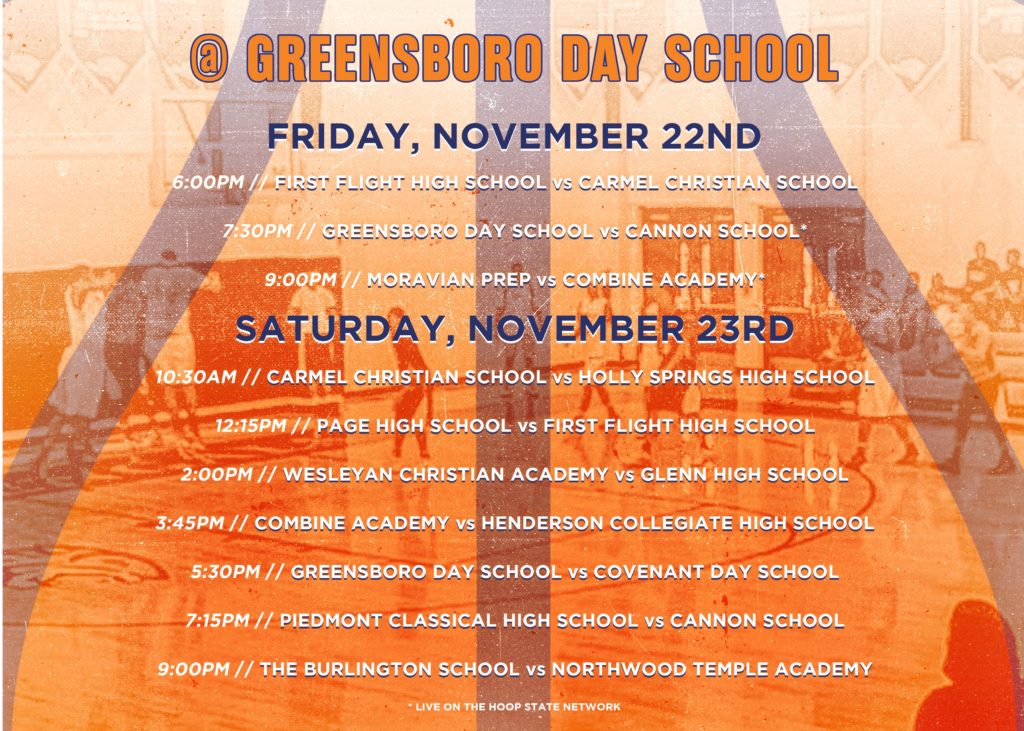 @ GREENSBORO DAY SCHOOL

FRIDAY, NOVEMBER 22ND

6:00PM // FIRST FLIGHT HIGH SCHOOL vs CARMEL CHRISTIAN SCHOOL

7:30PM // GREENSBORO DAY SCHOOL vs CANNON SCHOOL*

9:00PM // MORAVIAN PREP vs COMBINE ACADEMY*

SATURDAY, NOVEMBER 23RD

10:30AM // CARMEL CHRISTIAN SCHOOL vs HOLLY SPRINGS HIGH SCHOOL

12:15PM // PAGE HIGH SCHOOL vs FIRST FLIGHT HIGH SCHOOL

2:00PM // WESLEYAN CHRISTIAN ACADEMY vs GLENN HIGH SCHOOL

3:45PM // COMBINE ACADEMY vs HENDERSON COLLEGIATE HIGH SCHOOL

5:30PM // GREENSBORO DAY SCHOOL vs COVENANT DAY SCHOOL

7:15PM // PIEDMONT CLASSICAL HIGH SCHOOL vs CANNON SCHOOL

9:00PM // THE BURLINGTON SCHOOL vs NORTHWOOD TEMPLE ACADEMY

* LIVE ON THE HOOP STATE NETWORK